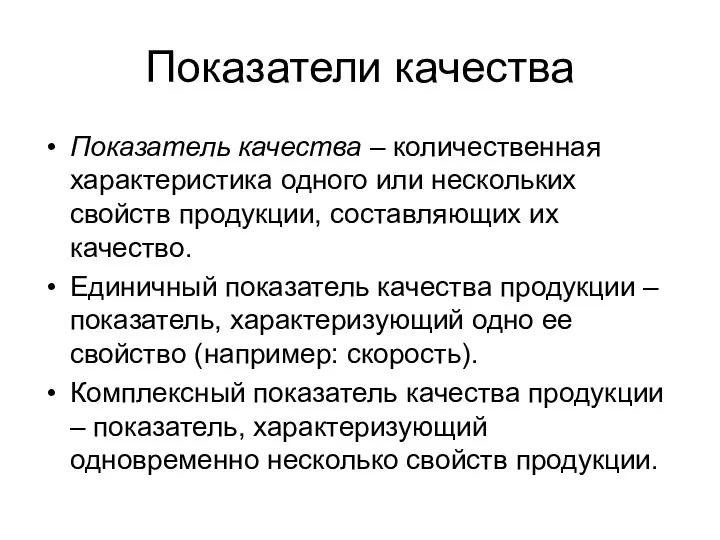 Показатели качества

• Показатель качества – количественная характеристика одного или нескольких свойств продукции, составляющих их качество.

• Единичный показатель качества продукции – показатель, характеризующий одно ее свойство (например: скорость).

• Комплексный показатель качества продукции – показатель, характеризующий одновременно несколько свойств продукции.